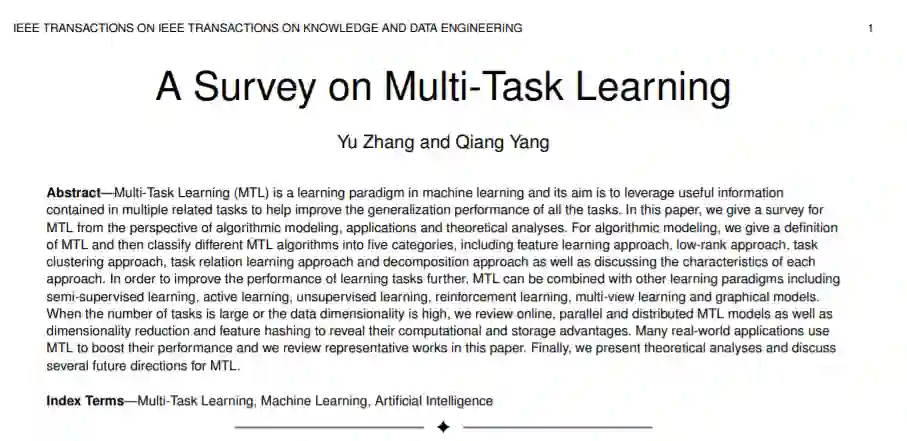 IEEE TRANSACTIONS ON IEEE TRANSACTIONS ON KNOWLEDGE AND DATA ENGINEERING 1

A Survey on Multi-Task Learning

Yu Zhang and Qiang Yang

Abstract—Multi-Task Learning (MTL) is a learning paradigm in machine learning and its aim is to leverage useful information contained in multiple related tasks to help improve the generalization performance of all the tasks. In this paper, we give a survey for MTL from the perspective of algorithmic modeling, applications and theoretical analyses. For algorithmic modeling, we give a definition of MTL and then classify different MTL algorithms into five categories, including feature learning approach, low-rank approach, task clustering approach, task relation learning approach and decomposition approach as well as discussing the characteristics of each approach. In order to improve the performance of learning tasks further, MTL can be combined with other learning paradigms including semi-supervised learning, active learning, unsupervised learning, reinforcement learning, multi-view learning and graphical models. When the number of tasks is large or the data dimensionality is high, we review online, parallel and distributed MTL models as well as dimensionality reduction and feature hashing to reveal their computational and storage advantages. Many real-world applications use MTL to boost their performance and we review representative works in this paper. Finally, we present theoretical analyses and discuss several future directions for MTL.

Index Terms—Multi-Task Learning, Machine Learning, Artificial Intelligence